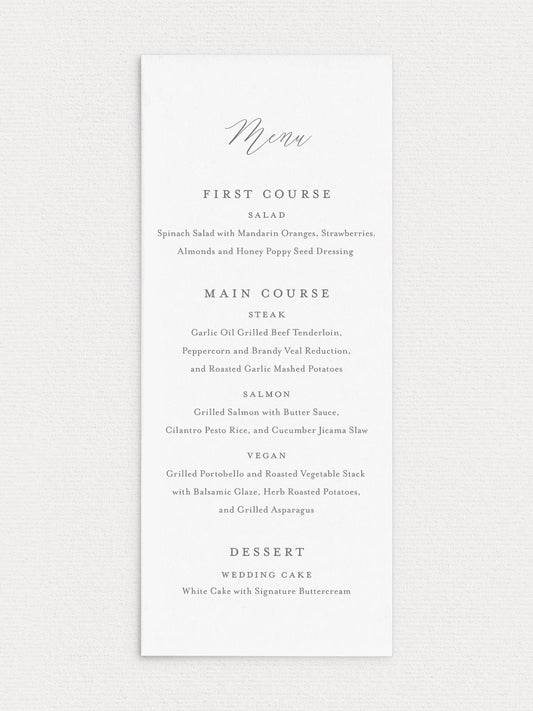 Menu

FIRST COURSE

SALAD

Spinach Salad with Mandarin Oranges, Strawberries, Almonds and Honey Poppy Seed Dressing

MAIN COURSE

STEAK

Garlic Oil Grilled Beef Tenderloin, Peppercorn and Brandy Veal Reduction, and Roasted Garlic Mashed Potatoes

SALMON

Grilled Salmon with Butter Sauce, Cilantro Pesto Rice, and Cucumber Jicama Slaw

VEGAN

Grilled Portobello and Roasted Vegetable Stack with Balsamic Glaze, Herb Roasted Potatoes, and Grilled Asparagus

DESSERT

WEDDING CAKE

White Cake with Signature Buttercream